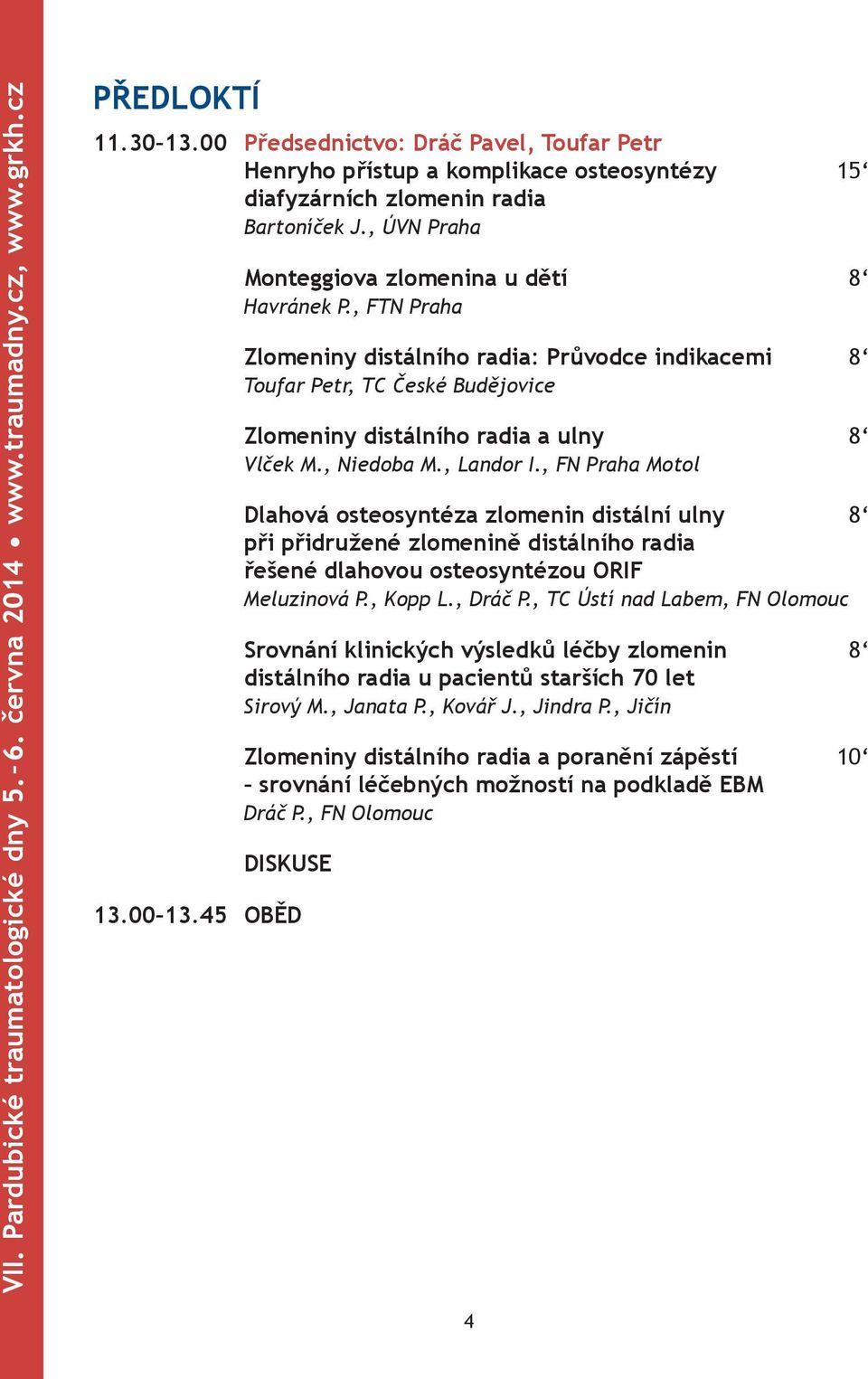 VII. Pardubické traumatologické dny 5.–6. června 2014 • www.traumadny.cz, www.grkh.cz

PŘEDLOKTÍ

11.30–13.00 Předsednictvo: Dráč Pavel, Toufar Petr

Henryho přístup a komplikace osteosyntézy diafyzárních zlomenin radia 15‘
Bartoníček J., ÚVN Praha

Monteggiova zlomenina u dětí 8‘
Havránek P., FTN Praha

Zlomeniny distálního radia: Průvodce indikacemi 8‘
Toufar Petr, TC České Budějovice

Zlomeniny distálního radia a ulny 8‘
Vlček M., Niedoba M., Landor I., FN Praha Motol

Dlahová osteosyntéza zlomenin distální ulny při přidružené zlomenině distálního radia řešené dlahovou osteosyntézou ORIF 8‘
Meluzinová P., Kopp L., Dráč P., TC Ústí nad Labem, FN Olomouc

Srovnání klinických výsledků léčby zlomenin distálního radia u pacientů starších 70 let 8‘
Sirový M., Janata P., Kovář J., Jindra P., Jičín

Zlomeniny distálního radia a poranění zápěstí – srovnání léčebných možností na podkladě EBM 10‘
Dráč P., FN Olomouc

DISKUSE

13.00–13.45 OBĚD

4